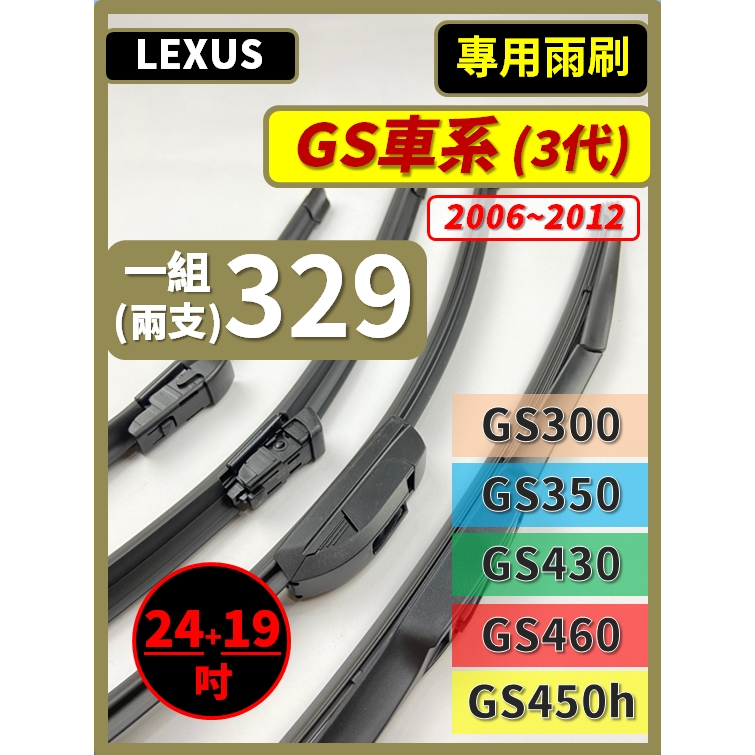 LEXUS

專用雨刷

GS車系 (3代)

2006~2012

一組 (兩支) 329

GS300

GS350

GS430

GS460

GS450h

24+19 吋